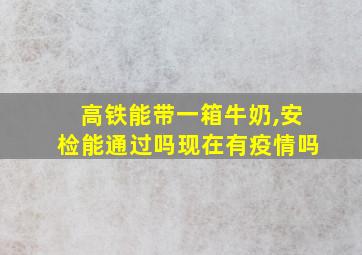 高铁能带一箱牛奶,安检能通过吗现在有疫情吗